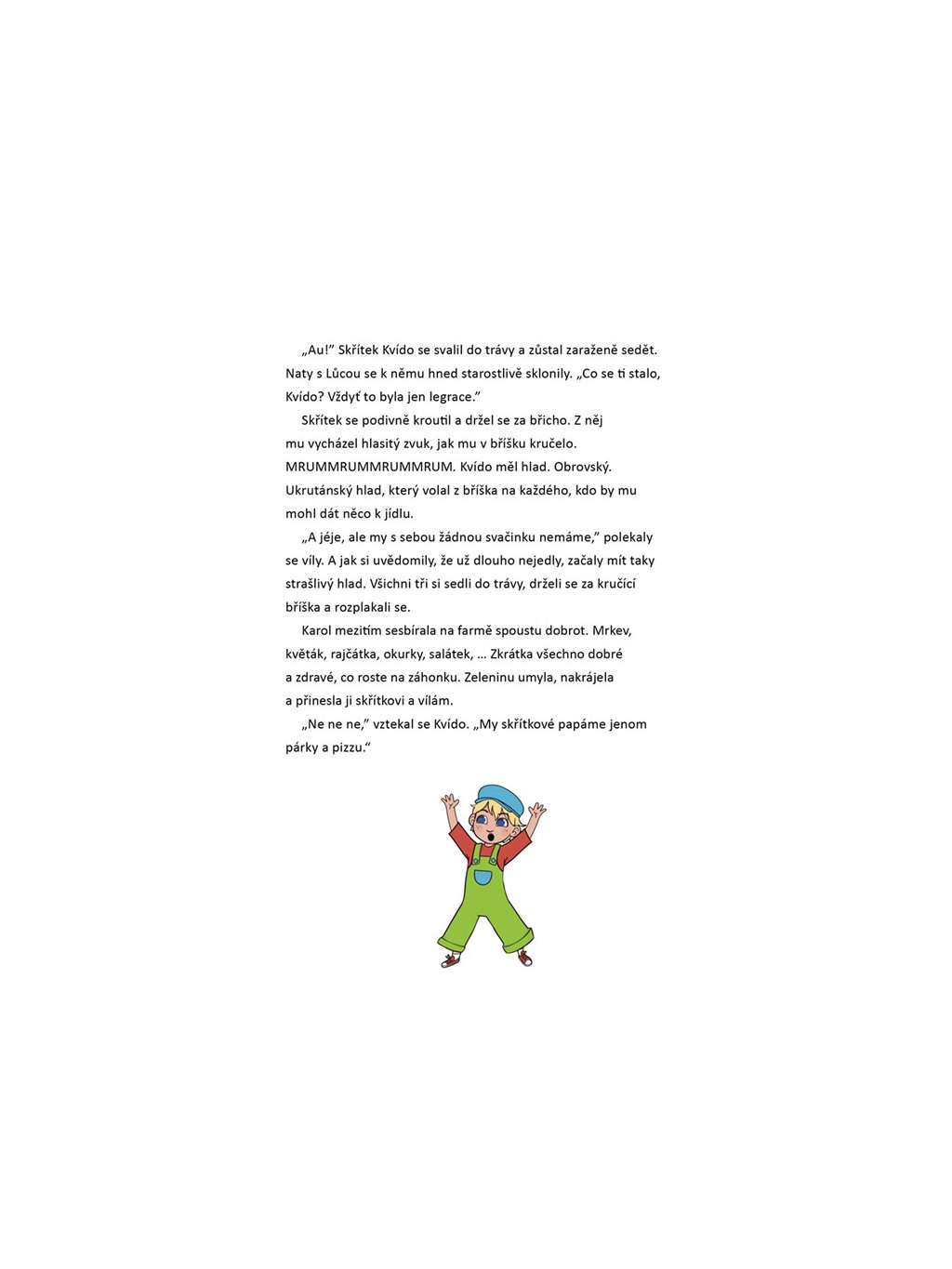 „Au!“ Skřítek Kvído se svalil do trávy a zůstal zaraženě sedět. Naty s Lůcou se k němu hned starostlivě sklonily. „Co se ti stalo, Kvído? Vždyť to byla jen legrace.“

Skřítek se podivně kroutil a držel se za břicho. Z něj mu vycházel hlasitý zvuk, jak mu v bříšku kručelo. MRUMMRUMMRUMMRUM. Kvído měl hlad. Obrovský. Ukrutánský hlad, který volal z bříška na každého, kdo by mu mohl dát něco k jídlu.

„A jéje, ale my s sebou žádnou svačinku nemáme,“ polekaly se víly. A jak si uvědomily, že už dlouho nejedly, začaly mít taky strašlivý hlad. Všichni tři si sedli do trávy, drželi se za kručící bříška a rozplakali se.

Karol mezitím sesbírala na farmě spoustu dobrot. Mrkev, květák, rajčátka, okurky, salátek, … Zkrátka všechno dobré a zdravé, co roste na záhonku. Zeleninu umyla, nakrájela a přinesla ji skřítkovi a vílám.

„Ne ne ne,“ vztekal se Kvído. „My skřítkové papáme jenom párky a pizzu.“